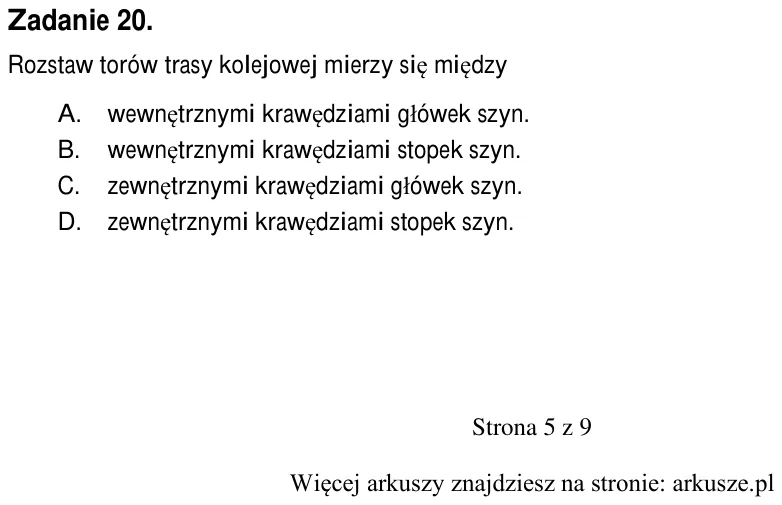 Zadanie 20.

Rozstaw torów trasy kolejowej mierzy się między

A. wewnętrznymi krawędziami główek szyn.
B. wewnętrznymi krawędziami stopek szyn.
C. zewnętrznymi krawędziami główek szyn.
D. zewnętrznymi krawędziami stopek szyn.

Strona 5 z 9

Więcej arkuszy znajdziesz na stronie: arkusze.pl